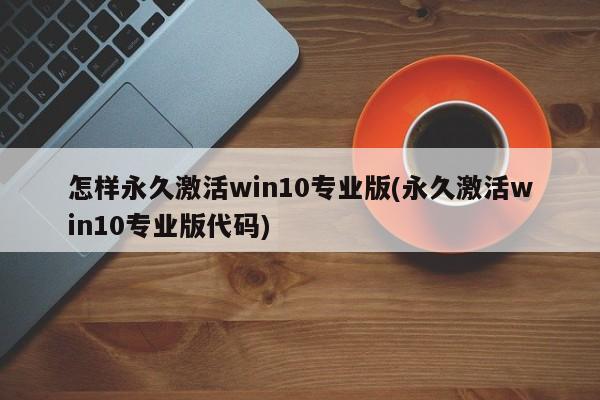 怎样永久激活win10专业版(永久激活win10专业版代码)